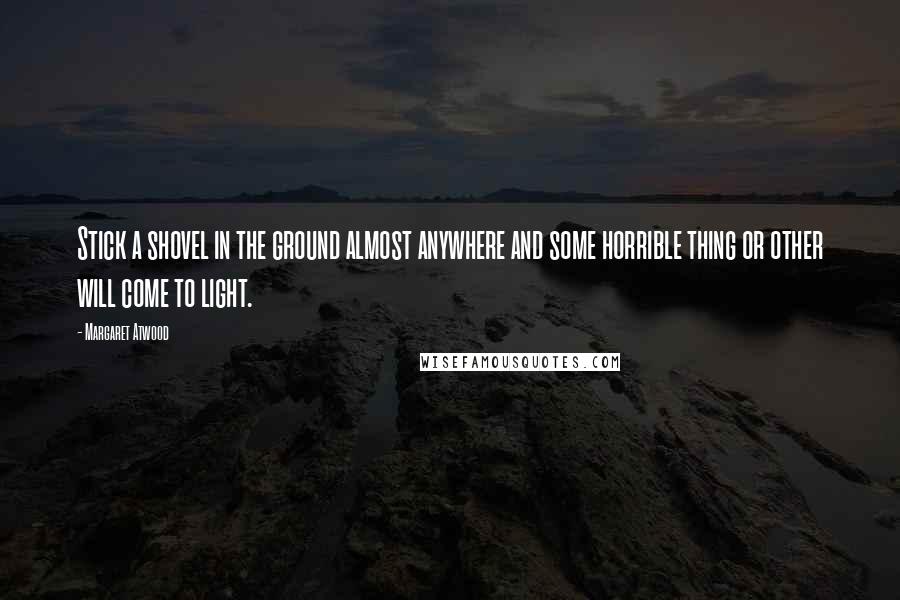 Stick a shovel in the ground almost anywhere and some horrible thing or other will come to light.

- Margaret Atwood

WISEFAMOUSQUOTES.COM